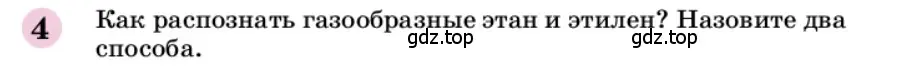 4 Как распознать газообразные этан и этилен? Назовите два способа.

gdz.top gdz.top